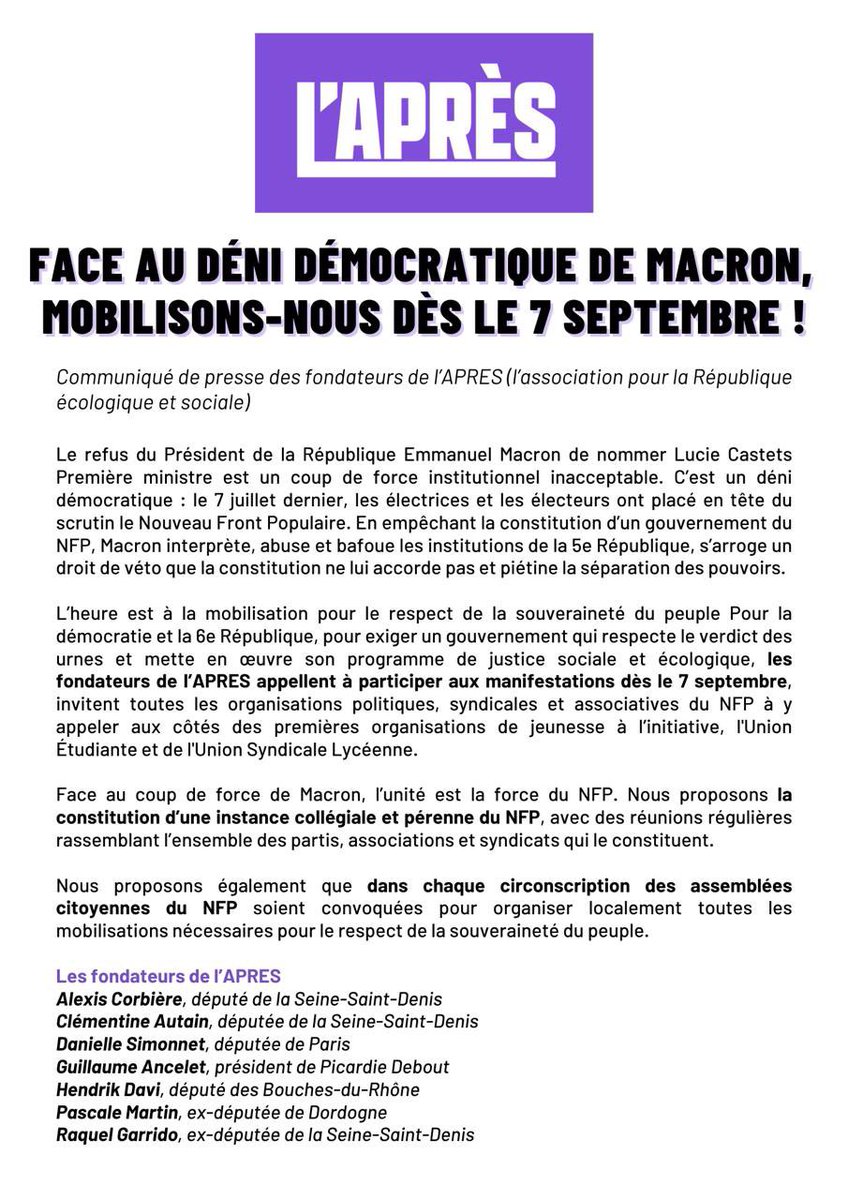 L'APRÈS

FACE AU DÉNI DÉMOCRATIQUE DE MACRON, MOBILISONS-NOUS DÈS LE 7 SEPTEMBRE !

Communiqué de presse des fondateurs de l'APRES (l'association pour la République écologique et sociale)

Le refus du Président de la République Emmanuel Macron de nommer Lucie Castets Première ministre est un coup de force institutionnel inacceptable. C'est un déni démocratique : le 7 juillet dernier, les électrices et les électeurs ont placé en tête du scrutin le Nouveau Front Populaire. En empêchant la constitution d'un gouvernement du NFP, Macron interprète, abuse et bafoue les institutions de la 5e République, s'arroge un droit de véto que la constitution ne lui accorde pas et piétine la séparation des pouvoirs.

L'heure est à la mobilisation pour le respect de la souveraineté du peuple Pour la démocratie et la 6e République, pour exiger un gouvernement qui respecte le verdict des urnes et mette en œuvre son programme de justice sociale et écologique, les fondateurs de l'APRES appellent à participer aux manifestations dès le 7 septembre, invitent toutes les organisations politiques, syndicales et associatives du NFP à y appeler aux côtés des premières organisations de jeunesse à l'initiative, l'Union Étudiante et de l'Union Syndicale Lycéenne.

Face au coup de force de Macron, l'unité est la force du NFP. Nous proposons la constitution d'une instance collégiale et pérenne du NFP, avec des réunions régulières rassemblant l'ensemble des partis, associations et syndicats qui le constituent.

Nous proposons également que dans chaque circonscription des assemblées citoyennes du NFP soient convoquées pour organiser localement toutes les mobilisations nécessaires pour le respect de la souveraineté du peuple.

Les fondateurs de l'APRES
Alexis Corbière, député de la Seine-Saint-Denis
Clémentine Autain, députée de la Seine-Saint-Denis
Danielle Simonnet, députée de Paris
Guillaume Ancelet, président de Picardie Debout
Hendrik Davi, député des Bouches-du-Rhône
Pascale Martin, ex-députée de Dordogne
Raquel Garrido, ex-députée de la Seine-Saint-Denis